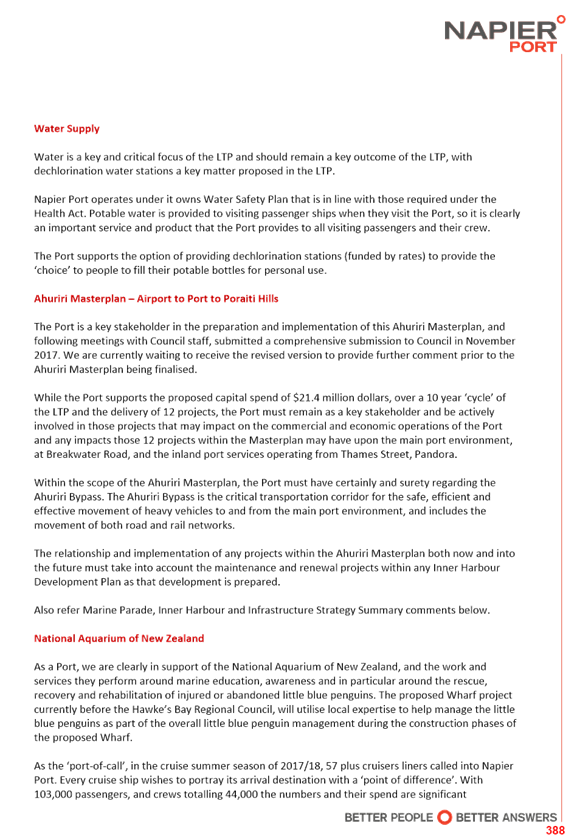 NAPIER PORT

Water Supply

Water is a key and critical focus of the LTP and should remain a key outcome of the LTP, with dechlorination water stations a key matter proposed in the LTP.

Napier Port operates under it owns Water Safety Plan that is in line with those required under the Health Act. Potable water is provided to visiting passenger ships when they visit the Port, so it is clearly an important service and product that the Port provides to all visiting passengers and their crew.

The Port supports the option of providing dechlorination stations (funded by rates) to provide the 'choice' to people to fill their potable bottles for personal use.

Ahuriri Masterplan – Airport to Port to Poraiti Hills

The Port is a key stakeholder in the preparation and implementation of this Ahuriri Masterplan, and following meetings with Council staff, submitted a comprehensive submission to Council in November 2017. We are currently waiting to receive the revised version to provide further comment prior to the Ahuriri Masterplan being finalised.

While the Port supports the proposed capital spend of $21.4 million dollars, over a 10 year 'cycle' of the LTP and the delivery of 12 projects, the Port must remain as a key stakeholder and be actively involved in those projects that may impact on the commercial and economic operations of the Port and any impacts those 12 projects within the Masterplan may have upon the main port environment, at Breakwater Road, and the inland port services operating from Thames Street, Pandora.

Within the scope of the Ahuriri Masterplan, the Port must have certainly and surety regarding the Ahuriri Bypass. The Ahuriri Bypass is the critical transportation corridor for the safe, efficient and effective movement of heavy vehicles to and from the main port environment, and includes the movement of both road and rail networks.

The relationship and implementation of any projects within the Ahuriri Masterplan both now and into the future must take into account the maintenance and renewal projects within any Inner Harbour Development Plan as that development is prepared.

Also refer Marine Parade, Inner Harbour and Infrastructure Strategy Summary comments below.

National Aquarium of New Zealand

As a Port, we are clearly in support of the National Aquarium of New Zealand, and the work and services they perform around marine education, awareness and in particular around the rescue, recovery and rehabilitation of injured or abandoned little blue penguins. The proposed Wharf project currently before the Hawke's Bay Regional Council, will utilise local expertise to help manage the little blue penguins as part of the overall little blue penguin management during the construction phases of the proposed Wharf.

As the 'port-of-call', in the cruise summer season of 2017/18, 57 plus cruisers liners called into Napier Port. Every cruise ship wishes to portray its arrival destination with a 'point of difference'. With 103,000 passengers, and crews totalling 44,000 the numbers and their spend are significant

BETTER PEOPLE BETTER ANSWERS
388